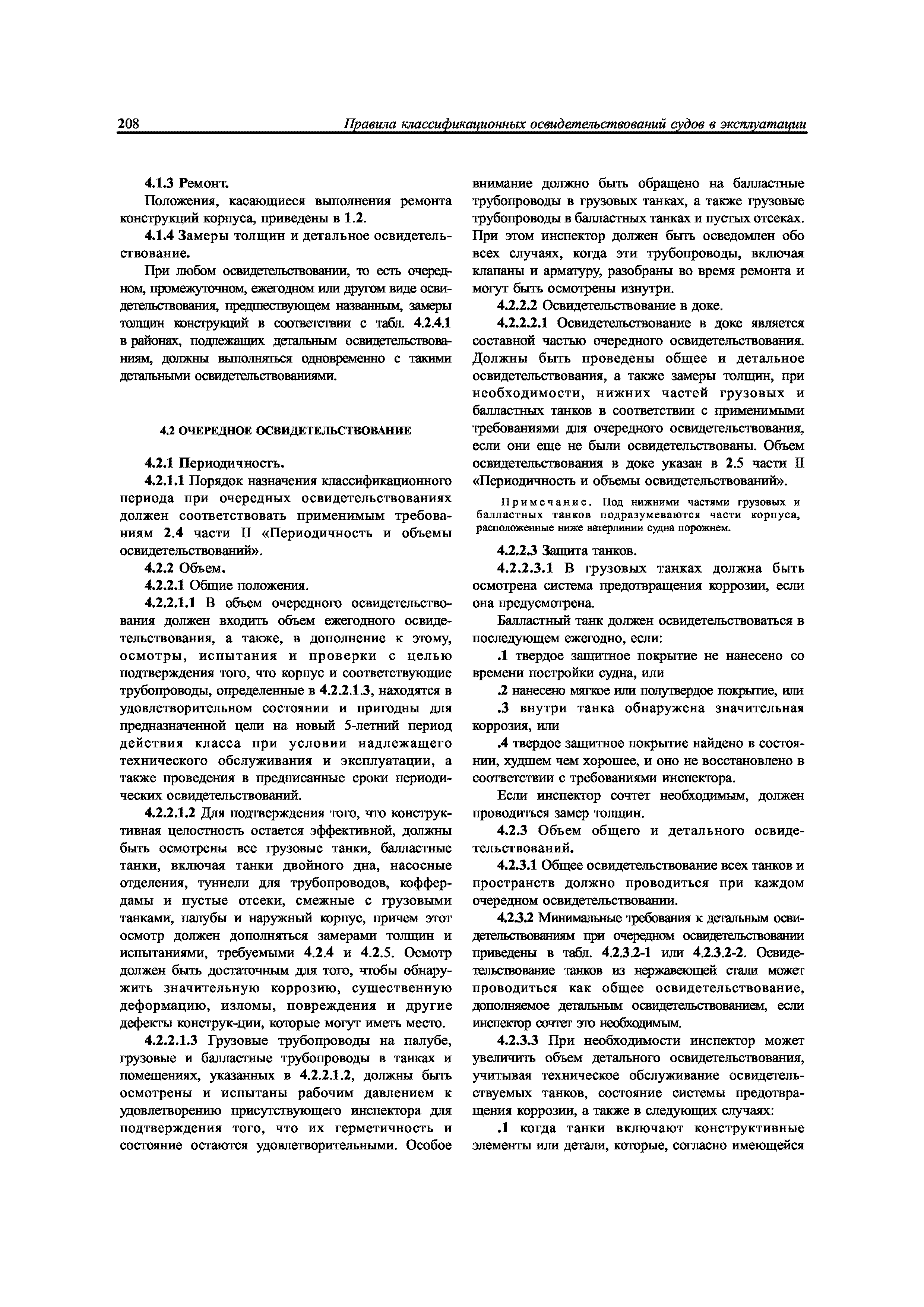 208 Правила классификационных освидетельствований судов в эксплуатации

4.1.3 Ремонт.

Положения, касающиеся выполнения ремонта конструкций корпуса, приведены в 1.2.

4.1.4 Замеры толщин и детальное освидетельствование.

При любом освидетельствовании, то есть очередном, промежуточном, ежегодном или другом виде освидетельствования, предшествующем названным, замеры толщин конструкций в соответствии с табл. 4.2.4.1 в районах, подлежащих детальным освидетельствованиям, должны выполняться одновременно с такими детальными освидетельствованиями.

4.2 ОЧЕРЕДНОЕ ОСВИДЕТЕЛЬСТВОВАНИЕ

4.2.1 Периодичность.

4.2.1.1 Порядок назначения классификационного периода при очередных освидетельствованиях должен соответствовать применимым требованиям 2.4 части II «Периодичность и объемы освидетельствований».

4.2.2 Объем.

4.2.2.1 Общие положения.

4.2.2.1.1 В объем очередного освидетельствования должен входить объем ежегодного освидетельствования, а также, в дополнение к этому, осмотры, испытания и проверки с целью подтверждения того, что корпус и соответствующие трубопроводы, определенные в 4.2.2.1.3, находятся в удовлетворительном состоянии и пригодны для предназначенной цели на новый 5-летний период действия класса при условии надлежащего технического обслуживания и эксплуатации, а также проведения в предписанные сроки периодических освидетельствований.

4.2.2.1.2 Для подтверждения того, что конструктивная целостность остается эффективной, должны быть осмотрены все грузовые танки, балластные танки, включая танки двойного дна, насосные отделения, туннели для трубопроводов, коффердамы и пустые отсеки, смежные с грузовыми танками, палубы и наружный корпус, причем этот осмотр должен дополняться замерами толщин и испытаниями, требуемыми 4.2.4 и 4.2.5. Осмотр должен быть достаточным для того, чтобы обнаружить значительную коррозию, существенную деформацию, изломы, повреждения и другие дефекты конструк-ции, которые могут иметь место.

4.2.2.1.3 Грузовые трубопроводы на палубе, грузовые и балластные трубопроводы в танках и помещениях, указанных в 4.2.2.1.2, должны быть осмотрены и испытаны рабочим давлением к удовлетворению присутствующего инспектора для подтверждения того, что их герметичность и состояние остаются удовлетворительными. Особое внимание должно быть обращено на балластные трубопроводы в грузовых танках, а также грузовые трубопроводы в балластных танках и пустых отсеках. При этом инспектор должен быть осведомлен обо всех случаях, когда эти трубопроводы, включая клапаны и арматуру, разобраны во время ремонта и могут быть осмотрены изнутри.

4.2.2.2 Освидетельствование в доке.

4.2.2.2.1 Освидетельствование в доке является составной частью очередного освидетельствования. Должны быть проведены общее и детальное освидетельствования, а также замеры толщин, при необходимости, нижних частей грузовых и балластных танков в соответствии с применимыми требованиями для очередного освидетельствования, если они еще не были освидетельствованы. Объем освидетельствования в доке указан в 2.5 части II «Периодичность и объемы освидетельствований».

Примечание. Под нижними частями грузовых и балластных танков подразумеваются части корпуса, расположенные ниже ватерлинии судна порожнем.

4.2.2.3 Защита танков.

4.2.2.3.1 В грузовых танках должна быть осмотрена система предотвращения коррозии, если она предусмотрена.

Балластный танк должен освидетельствоваться в последующем ежегодно, если:

.1 твердое защитное покрытие не нанесено со времени постройки судна, или

.2 нанесено мягкое или полутвердое покрытие, или

.3 внутри танка обнаружена значительная коррозия, или

.4 твердое защитное покрытие найдено в состоянии, худшем чем хорошее, и оно не восстановлено в соответствии с требованиями инспектора.

Если инспектор сочтет необходимым, должен проводиться замер толщин.

4.2.3 Объем общего и детального освидетельствований.

4.2.3.1 Общее освидетельствование всех танков и пространств должно проводиться при каждом очередном освидетельствовании.

4.2.3.2 Минимальные требования к детальным освидетельствованиям при очередном освидетельствовании приведены в табл. 4.2.3.2-1 или 4.2.3.2-2. Освидетельствование танков из нержавеющей стали может проводиться как общее освидетельствование, дополняемое детальным освидетельствованием, если инспектор сочтет это необходимым.

4.2.3.3 При необходимости инспектор может увеличить объем детального освидетельствования, учитывая техническое обслуживание освидетельствуемых танков, состояние системы предотвращения коррозии, а также в следующих случаях:

.1 когда танки включают конструктивные элементы или детали, которые, согласно имеющейся